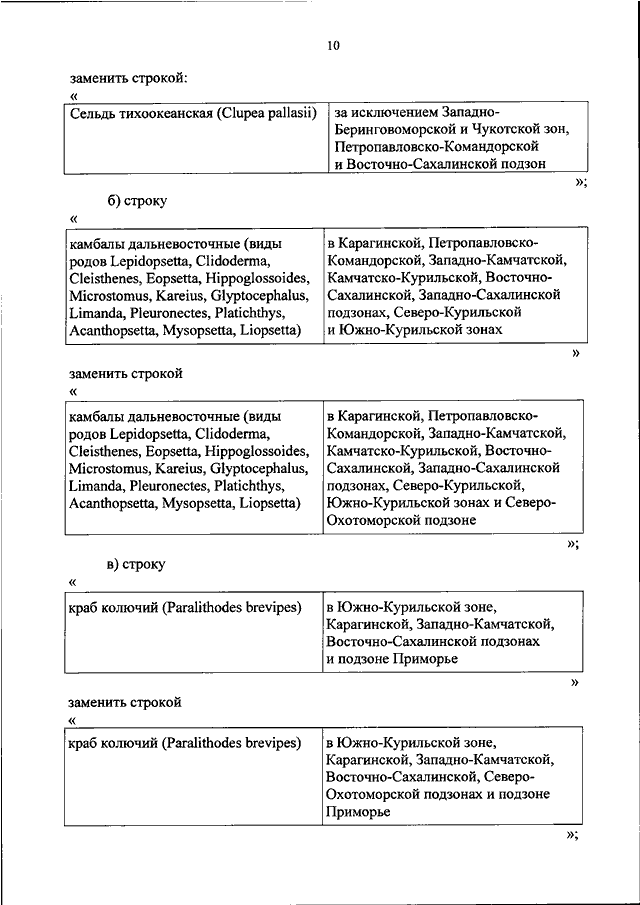 10

заменить строкой:

«

| Сельдь тихоокеанская (Clupea pallasii) | за исключением Западно-Беринговоморской и Чукотской зон, Петропавловско-Командорской и Восточно-Сахалинской подзон |
|---|---|

»;

б) строку

«

| камбалы дальневосточные (виды родов Lepidopsetta, Clidoderma, Cleisthenes, Eopsetta, Hippoglossoides, Microstomus, Kareius, Glyptocephalus, Limanda, Pleuronectes, Platichthys, Acanthopsetta, Mysopsetta, Liopsetta) | в Карагинской, Петропавловско-Командорской, Западно-Камчатской, Камчатско-Курильской, Восточно-Сахалинской, Западно-Сахалинской подзонах, Северо-Курильской и Южно-Курильской зонах |
|---|---|

»

заменить строкой

«

| камбалы дальневосточные (виды родов Lepidopsetta, Clidoderma, Cleisthenes, Eopsetta, Hippoglossoides, Microstomus, Kareius, Glyptocephalus, Limanda, Pleuronectes, Platichthys, Acanthopsetta, Mysopsetta, Liopsetta) | в Карагинской, Петропавловско-Командорской, Западно-Камчатской, Камчатско-Курильской, Восточно-Сахалинской, Западно-Сахалинской подзонах, Северо-Курильской, Южно-Курильской зонах и Северо-Охотоморской подзоне |
|---|---|

»;

в) строку

«

| краб колючий (Paralithodes brevipes) | в Южно-Курильской зоне, Карагинской, Западно-Камчатской, Восточно-Сахалинской подзонах и подзоне Приморье |
|---|---|

»

заменить строкой

«

| краб колючий (Paralithodes brevipes) | в Южно-Курильской зоне, Карагинской, Западно-Камчатской, Восточно-Сахалинской, Северо-Охотоморской подзонах и подзоне Приморье |
|---|---|

»;